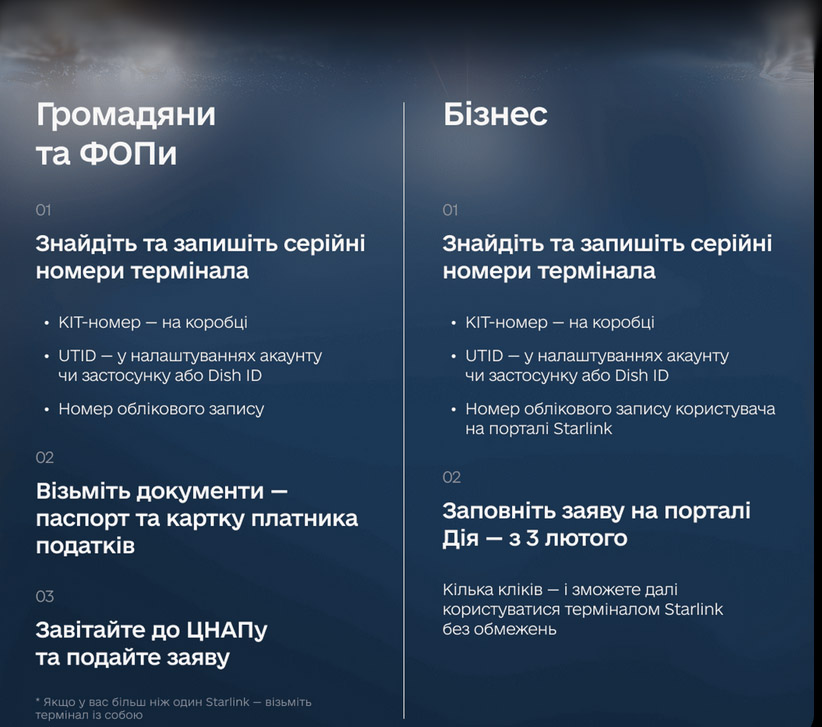 Громадяни та ФОПи

01

Знайдіть та запишіть серійні номери термінала

• KIT-номер — на коробці
• UTID — у налаштуваннях акаунту чи застосунку або Dish ID
• Номер облікового запису

02

Візьміть документи — паспорт та картку платника податків

03

Завітайте до ЦНАПу та подайте заяву

* Якщо у вас більш ніж один Starlink — візьміть термінал із собою

Бізнес

01

Знайдіть та запишіть серійні номери термінала

• KIT-номер — на коробці
• UTID — у налаштуваннях акаунту чи застосунку або Dish ID
• Номер облікового запису користувача на порталі Starlink

02

Заповніть заяву на порталі Дія — з 3 лютого

Кілька кліків — і зможете далі користуватися терміналом Starlink без обмежень